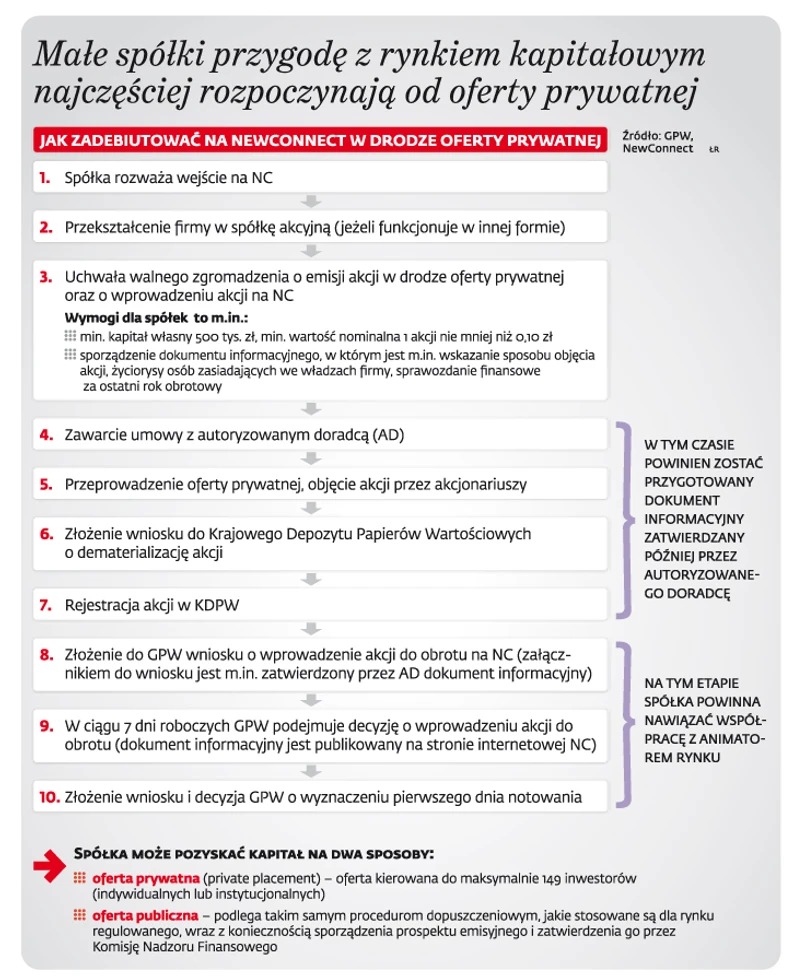 Małe spółki przygodę z rynkiem kapitałowym najczęściej rozpoczynają od oferty prywatnej

JAK ZADEBIUTOWAĆ NA NEWCONNECT W DRODZE OFERTY PRYWATNEJ

Źródło: GPW, NewConnect ŁR

1. Spółka rozważa wejście na NC

2. Przekształcenie firmy w spółkę akcyjną (jeżeli funkcjonuje w innej formie)

3. Uchwała walnego zgromadzenia o emisji akcji w drodze oferty prywatnej oraz o wprowadzeniu akcji na NC

Wymogi dla spółek to m.in.:

min. kapitał własny 500 tys. zł, min. wartość nominalna 1 akcji nie mniej niż 0,10 zł

sporządzenie dokumentu informacyjnego, w którym jest m.in. wskazanie sposobu objęcia akcji, życiorysy osób zasiadających we władzach firmy, sprawozdanie finansowe za ostatni rok obrotowy

4. Zawarcie umowy z autoryzowanym doradcą (AD)

5. Przeprowadzenie oferty prywatnej, objęcie akcji przez akcjonariuszy

6. Złożenie wniosku do Krajowego Depozytu Papierów Wartościowych o dematerializację akcji

7. Rejestracja akcji w KDPW

W TYM CZASIE POWINIEN ZOSTAĆ PRZYGOTOWANY DOKUMENT INFORMACYJNY ZATWIERDZANY PÓŹNIEJ PRZEZ AUTORYZOWANEGO DORADCĘ

8. Złożenie do GPW wniosku o wprowadzenie akcji do obrotu na NC (załącznikiem do wniosku jest m.in. zatwierdzony przez AD dokument informacyjny)

9. W ciągu 7 dni roboczych GPW podejmuje decyzję o wprowadzeniu akcji do obrotu (dokument informacyjny jest publikowany na stronie internetowej NC)

10. Złożenie wniosku i decyzja GPW o wyznaczeniu pierwszego dnia notowania

NA TYM ETAPIE SPÓŁKA POWINNA NAWIĄZAĆ WSPÓŁPRACĘ Z ANIMATOREM RYNKU

SPÓŁKA MOŻE POZYSKAĆ KAPITAŁ NA DWA SPOSOBY:

oferta prywatna (private placement) – oferta kierowana do maksymalnie 149 inwestorów (indywidualnych lub instytucjonalnych)

oferta publiczna – podlega takim samym procedurom dopuszczeniowym, jakie stosowane są dla rynku regulowanego, wraz z koniecznością sporządzenia prospektu emisyjnego i zatwierdzenia go przez Komisję Nadzoru Finansowego